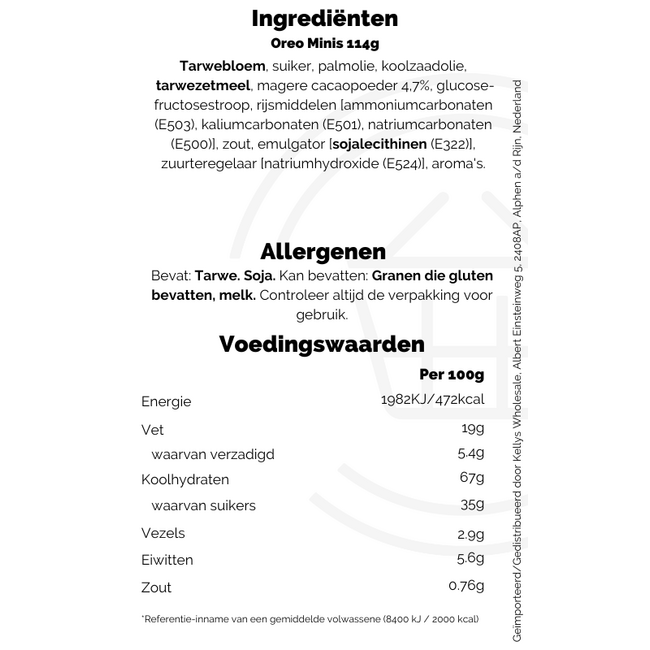 Ingrediënten

Oreo Minis 114g

Tarwebloem, suiker, palmolie, koolzaadolie, tarwezetmeel, magere cacaopoeder 4,7%, glucose-fructosestroop, rijsmiddelen [ammoniumcarbonaten (E503), kaliumcarbonaten (E501), natriumcarbonaten (E500)], zout, emulgator [sojalecithinen (E322)], zuurteregelaar [natriumhydroxide (E524)], aroma's.

Allergenen

Bevat: Tarwe. Soja. Kan bevatten: Granen die gluten bevatten, melk. Controleer altijd de verpakking voor gebruik.

Voedingswaarden

| | Per 100g |
|---|---|
| Energie | 1982KJ/472kcal |
| Vet | 19g |
| waarvan verzadigd | 5.4g |
| Koolhydraten | 67g |
| waarvan suikers | 35g |
| Vezels | 2.9g |
| Eiwitten | 5.6g |
| Zout | 0.76g |

*Referentie-inname van een gemiddelde volwassene (8400 kJ / 2000 kcal)

Geïmporteerd/Gedistribueerd door Kellys Wholesale, Albert Einsteinweg 5, 2408AP, Alphen a/d Rijn, Nederland